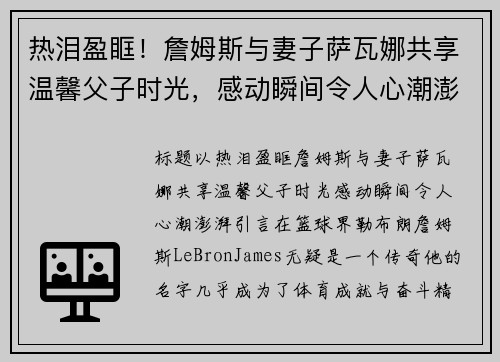 热泪盈眶！詹姆斯与妻子萨瓦娜共享温馨父子时光，感动瞬间令人心潮澎

标题以热泪盈眶詹姆斯与妻子萨瓦娜共享温馨父子时光感动瞬间令人心潮澎湃引言在篮球界勒布朗詹姆斯LeBronJames无疑是一个传奇他的名字几乎成为了体育成就与奋斗精